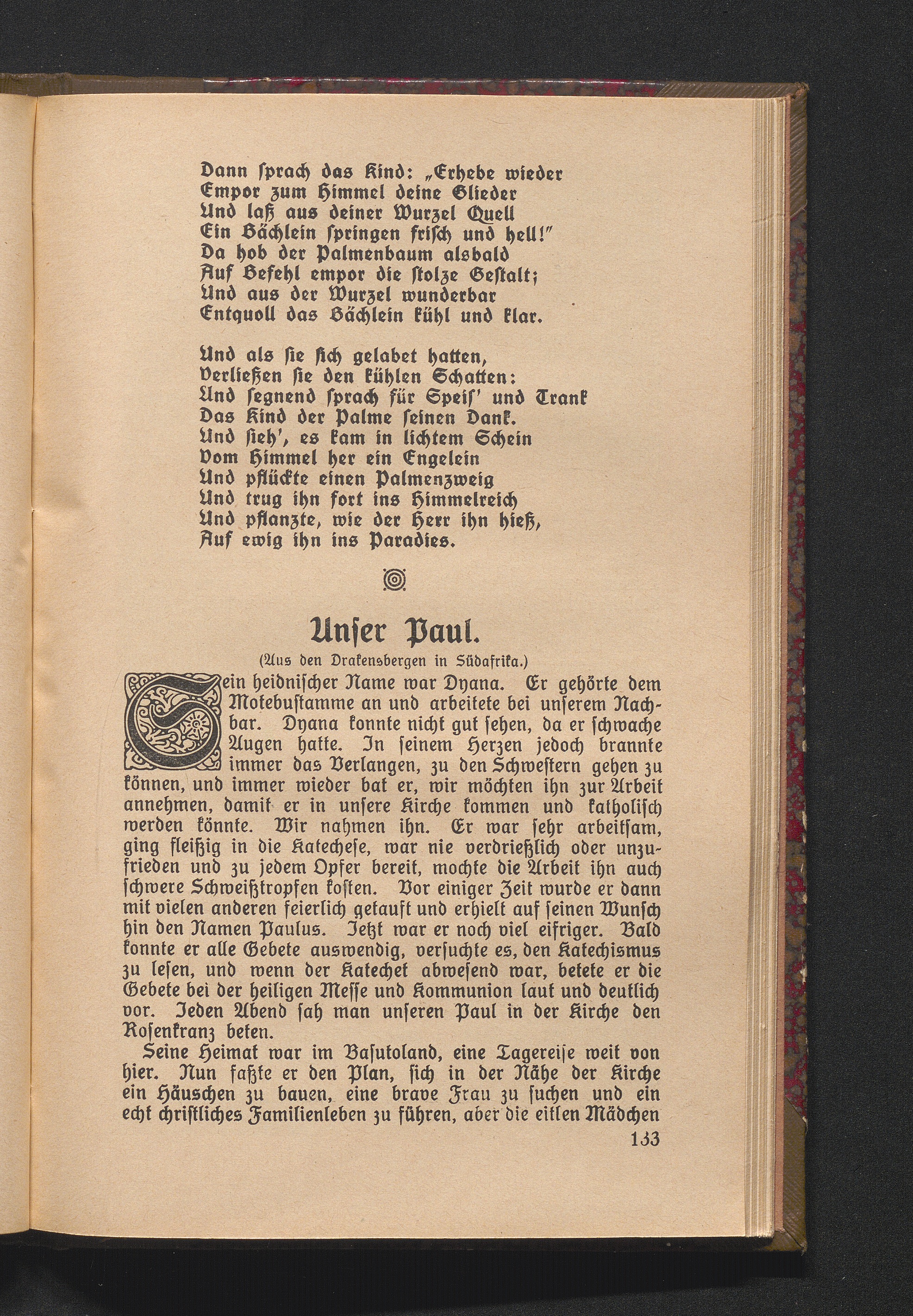 Dann ſprach das Kind: „Erhebe wieder
Empor zum Himmel deine Glieder
Und laß aus deiner Wurzel Quell
Ein Bächlein ſpringen friſch und hell!"
Da hob der Palmenbaum alsbald
Auf Befehl empor die ſtolze Geſtalt;
Und aus der Wurzel wunderbar
Entquoll das Bächlein kühl und klar.

Und als ſie ſich gelabet hatten,
Verließen ſie den kühlen Schatten:
Und ſegnend ſprach für Speiſ' und Trank
Das Kind der Palme ſeinen Dank.
Und ſieh', es kam in lichtem Schein
Vom Himmel her ein Engelein
Und pflückte einen Palmenzweig
Und trug ihn fort ins Himmelreich
Und pflanzte, wie der Herr ihn hieß,
Auf ewig ihn ins Paradies.

Unſer Paul.

(Aus den Drakensbergen in Südafrika.)

Sein heidniſcher Name war Dyana. Er gehörte dem Motebuſtamme an und arbeitete bei unſerem Nachbar. Dyana konnte nicht gut ſehen, da er ſchwache Augen hatte. In ſeinem Herzen jedoch brannte immer das Verlangen, zu den Schweſtern gehen zu können, und immer wieder bat er, wir möchten ihn zur Arbeit annehmen, damit er in unſere Kirche kommen und katholiſch werden könnte. Wir nahmen ihn. Er war ſehr arbeitſam, ging fleißig in die Katecheſe, war nie verdrießlich oder unzufrieden und zu jedem Opfer bereit, mochte die Arbeit ihn auch ſchwere Schweißtropfen koſten. Vor einiger Zeit wurde er dann mit vielen anderen feierlich getauft und erhielt auf ſeinen Wunſch hin den Namen Paulus. Jetzt war er noch viel eifriger. Bald konnte er alle Gebete auswendig, verſuchte es, den Katechismus zu leſen, und wenn der Katechet abweſend war, betete er die Gebete bei der heiligen Meſſe und Kommunion laut und deutlich vor. Jeden Abend ſah man unſeren Paul in der Kirche den Roſenkranz beten.

Seine Heimat war im Baſutoland, eine Tagereiſe weit von hier. Nun faßte er den Plan, ſich in der Nähe der Kirche ein Häuschen zu bauen, eine brave Frau zu ſuchen und ein echt chriſtliches Familienleben zu führen, aber die eitlen Mädchen

133